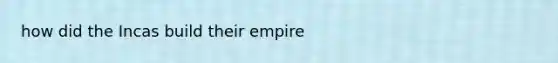 how did the Incas build their empire